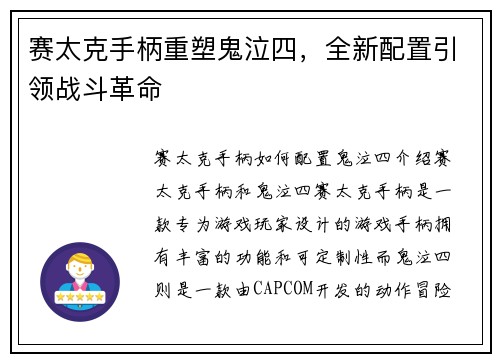 赛太克手柄重塑鬼泣四，全新配置引领战斗革命

赛太克手柄如何配置鬼泣四介绍赛太克手柄和鬼泣四赛太克手柄是一款专为游戏玩家设计的游戏手柄拥有丰富的功能和可定制性而鬼泣四则是一款由CAPCOM开发的动作冒险